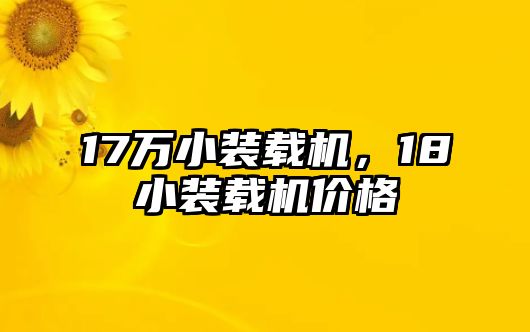 17万小装载机，18小装载机价格